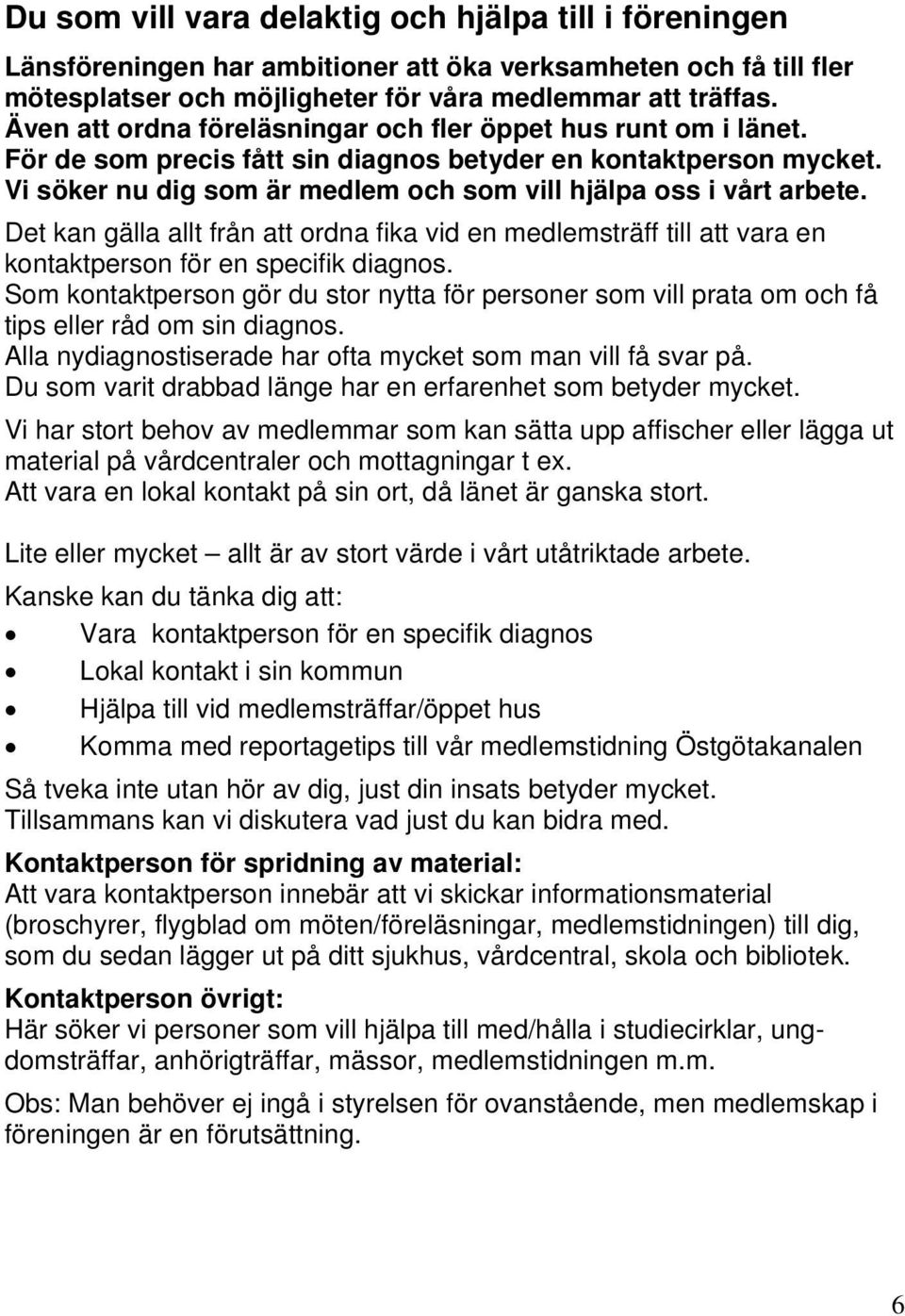 Du som vill vara delaktig och hjälpa till i föreningen

Länsföreningen har ambitioner att öka verksamheten och få till fler mötesplatser och möjligheter för våra medlemmar att träffas. Även att ordna föreläsningar och fler öppet hus runt om i länet. För de som precis fått sin diagnos betyder en kontaktperson mycket. Vi söker nu dig som är medlem och som vill hjälpa oss i vårt arbete.

Det kan gälla allt från att ordna fika vid en medlemsträff till att vara en kontaktperson för en specifik diagnos.
Som kontaktperson gör du stor nytta för personer som vill prata om och få tips eller råd om sin diagnos.
Alla nydiagnostiserade har ofta mycket som man vill få svar på.
Du som varit drabbad länge har en erfarenhet som betyder mycket.

Vi har stort behov av medlemmar som kan sätta upp affischer eller lägga ut material på vårdcentraler och mottagningar t ex.
Att vara en lokal kontakt på sin ort, då länet är ganska stort.

Lite eller mycket – allt är av stort värde i vårt utåtriktade arbete.

Kanske kan du tänka dig att:
• Vara kontaktperson för en specifik diagnos
• Lokal kontakt i sin kommun
• Hjälpa till vid medlemsträffar/öppet hus
• Komma med reportagetips till vår medlemstidning Östgötakanalen

Så tveka inte utan hör av dig, just din insats betyder mycket.
Tillsammans kan vi diskutera vad just du kan bidra med.

Kontaktperson för spridning av material:
Att vara kontaktperson innebär att vi skickar informationsmaterial (broschyrer, flygblad om möten/föreläsningar, medlemstidningen) till dig, som du sedan lägger ut på ditt sjukhus, vårdcentral, skola och bibliotek.

Kontaktperson övrigt:
Här söker vi personer som vill hjälpa till med/hålla i studiecirklar, ungdomsträffar, anhörigträffar, mässor, medlemstidningen m.m.

Obs: Man behöver ej ingå i styrelsen för ovanstående, men medlemskap i föreningen är en förutsättning.

6